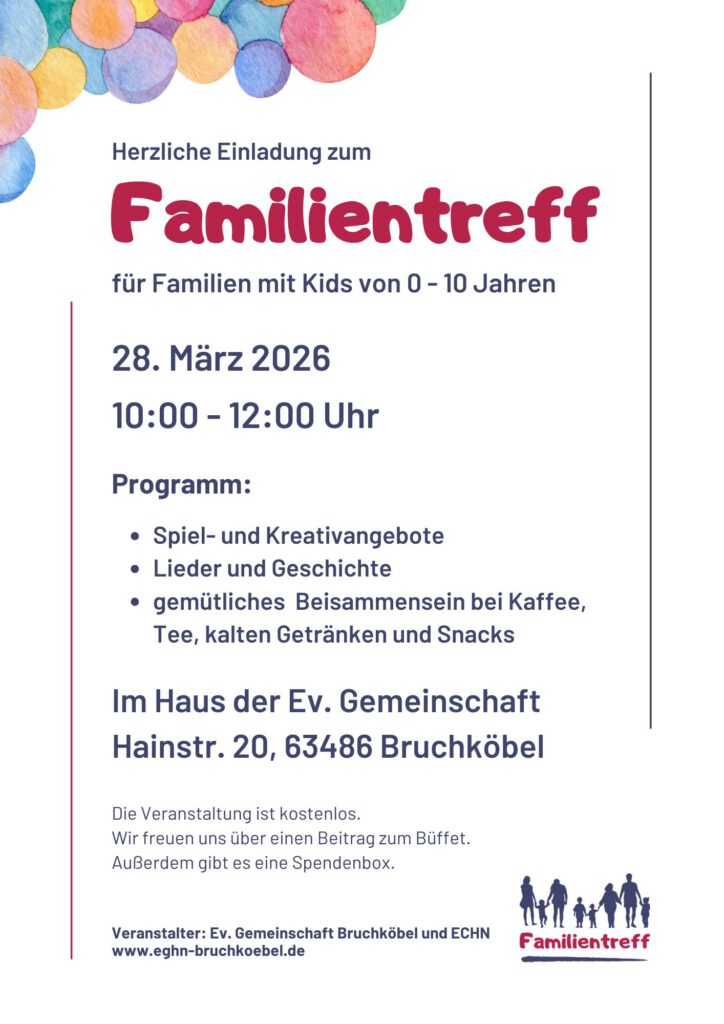 Herzliche Einladung zum

Familientreff

für Familien mit Kids von 0 - 10 Jahren

28. März 2026

10:00 - 12:00 Uhr

Programm:

- Spiel- und Kreativangebote
- Lieder und Geschichte
- gemütliches Beisammensein bei Kaffee, Tee, kalten Getränken und Snacks

Im Haus der Ev. Gemeinschaft
Hainstr. 20, 63486 Bruchköbel

Die Veranstaltung ist kostenlos.
Wir freuen uns über einen Beitrag zum Büffet.
Außerdem gibt es eine Spendenbox.

Veranstalter: Ev. Gemeinschaft Bruchköbel und ECHN
www.eghn-bruchkoebel.de

Familientreff